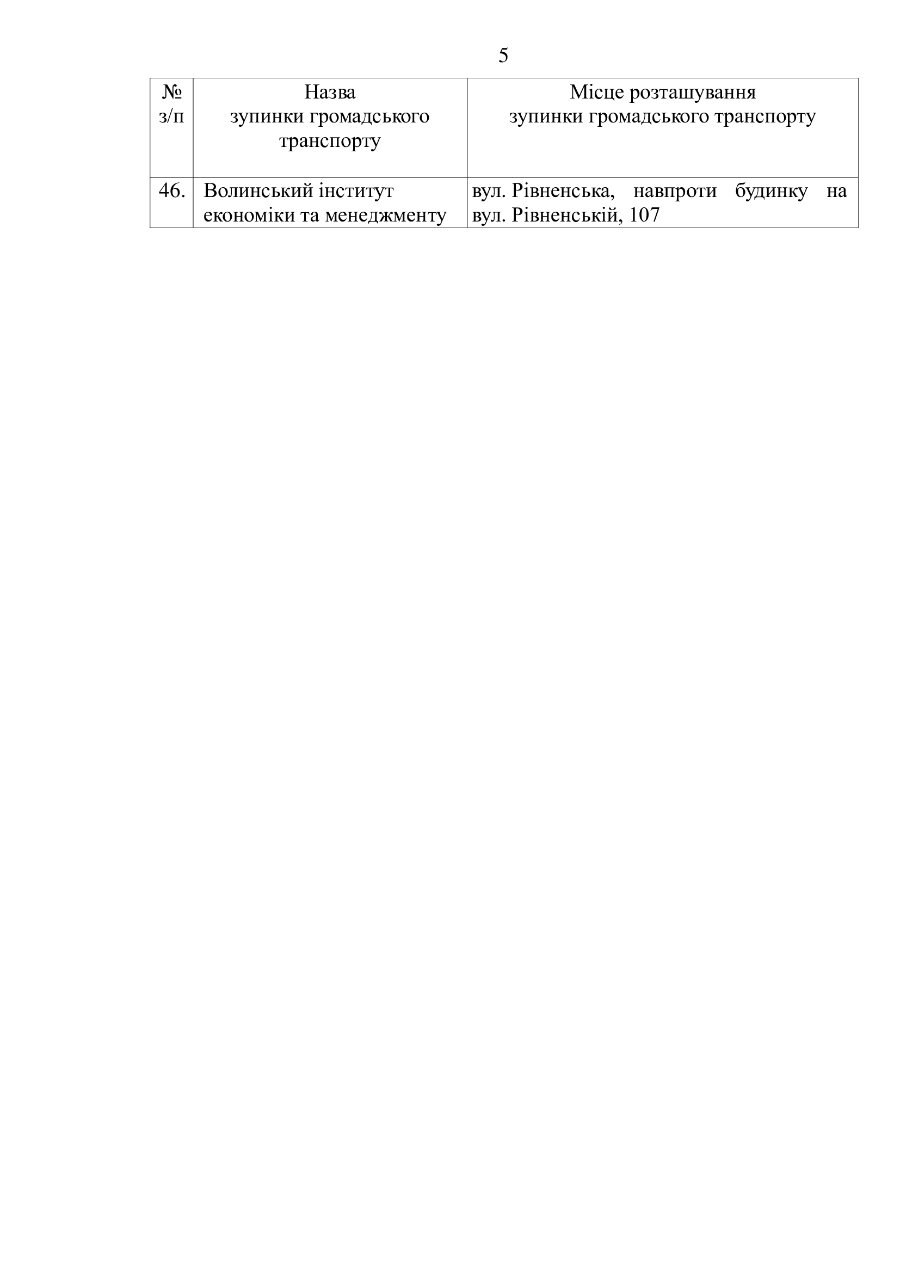 5

| № з/п | Назва зупинки громадського транспорту | Місце розташування зупинки громадського транспорту |
|---|---|---|
| 46. | Волинський інститут економіки та менеджменту | вул. Рівненська, навпроти будинку на вул. Рівненській, 107 |